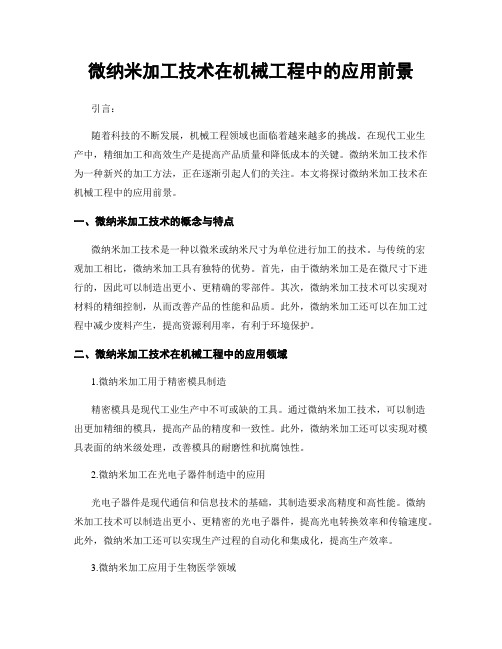 微纳米加工技术在机械工程中的应用前景

引言：

随着科技的不断发展，机械工程领域也面临着越来越多的挑战。在现代工业生产中，精细加工和高效生产是提高产品质量和降低成本的关键。微纳米加工技术作为一种新兴的加工方法，正在逐渐引起人们的关注。本文将探讨微纳米加工技术在机械工程中的应用前景。

一、微纳米加工技术的概念与特点

微纳米加工技术是一种以微米或纳米尺寸为单位进行加工的技术。与传统的宏观加工相比，微纳米加工具有独特的优势。首先，由于微纳米加工是在微尺寸下进行的，因此可以制造出更小、更精确的零部件。其次，微纳米加工技术可以实现对材料的精细控制，从而改善产品的性能和品质。此外，微纳米加工还可以在加工过程中减少废料产生，提高资源利用率，有利于环境保护。

二、微纳米加工技术在机械工程中的应用领域

1.微纳米加工用于精密模具制造

精密模具是现代工业生产中不可或缺的工具。通过微纳米加工技术，可以制造出更加精细的模具，提高产品的精度和一致性。此外，微纳米加工还可以实现对模具表面的纳米级处理，改善模具的耐磨性和抗腐蚀性。

2.微纳米加工在光电子器件制造中的应用

光电子器件是现代通信和信息技术的基础，其制造要求高精度和高性能。微纳米加工技术可以制造出更小、更精密的光电子器件，提高光电转换效率和传输速度。此外，微纳米加工还可以实现生产过程的自动化和集成化，提高生产效率。

3.微纳米加工应用于生物医学领域